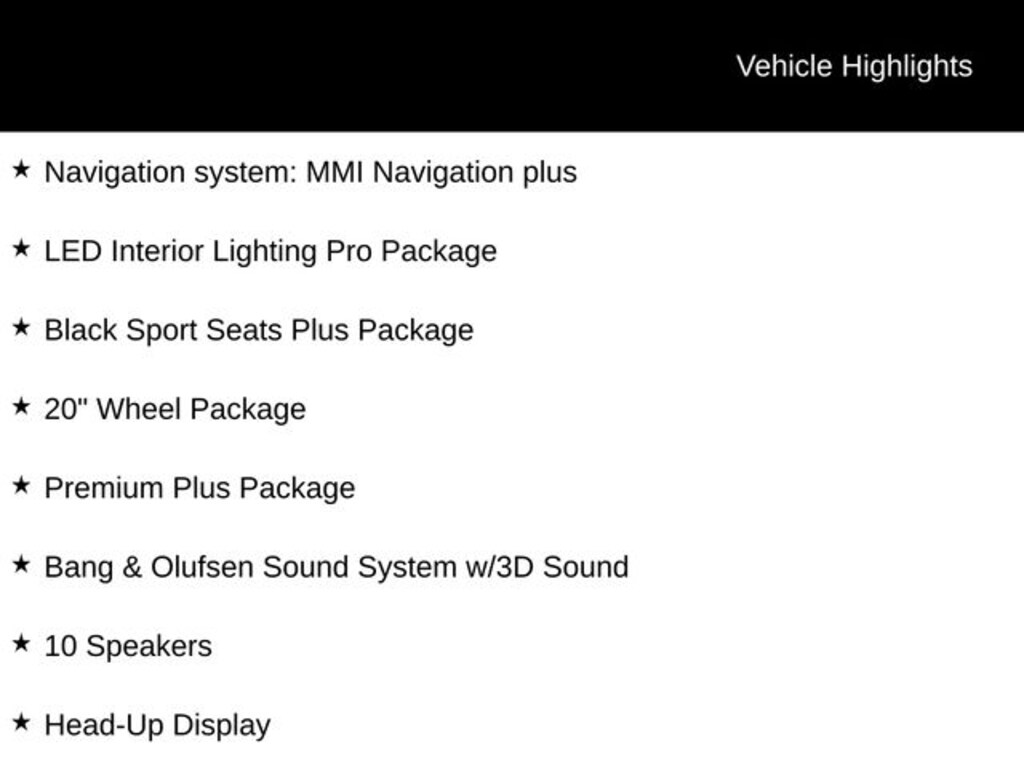 Vehicle Highlights

★ Navigation system: MMI Navigation plus

★ LED Interior Lighting Pro Package

★ Black Sport Seats Plus Package

★ 20" Wheel Package

★ Premium Plus Package

★ Bang & Olufsen Sound System w/3D Sound

★ 10 Speakers

★ Head-Up Display